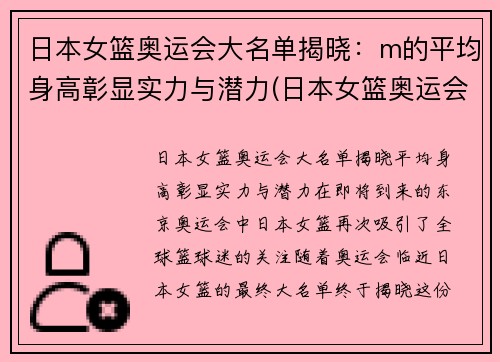 日本女篮奥运会大名单揭晓：m的平均身高彰显实力与潜力(日本女篮奥运会

日本女篮奥运会大名单揭晓平均身高彰显实力与潜力在即将到来的东京奥运会中日本女篮再次吸引了全球篮球迷的关注随着奥运会临近日本女篮的最终大名单终于揭晓这份